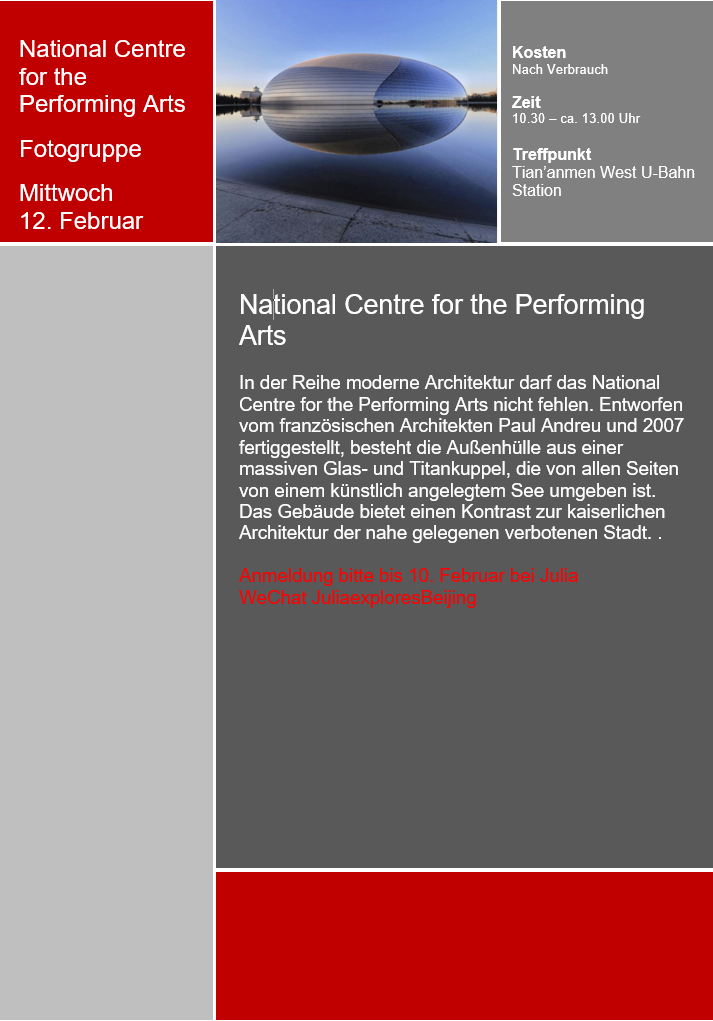 National Centre for the Performing Arts

Fotogruppe

Mittwoch
12. Februar

Kosten
Nach Verbrauch

Zeit
10.30 – ca. 13.00 Uhr

Treffpunkt
Tian'anmen West U-Bahn Station

National Centre for the Performing Arts

In der Reihe moderne Architektur darf das National Centre for the Performing Arts nicht fehlen. Entworfen vom französischen Architekten Paul Andreu und 2007 fertiggestellt, besteht die Außenhülle aus einer massiven Glas- und Titankuppel, die von allen Seiten von einem künstlich angelegtem See umgeben ist. Das Gebäude bietet einen Kontrast zur kaiserlichen Architektur der nahe gelegenen verbotenen Stadt. .

Anmeldung bitte bis 10. Februar bei Julia
WeChat JuliaexploresBeijing